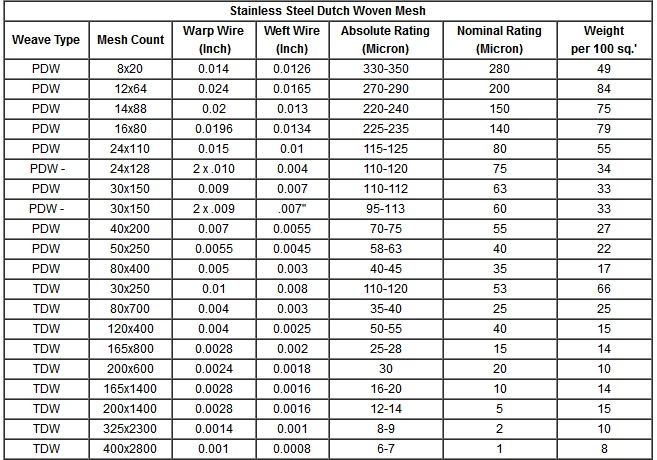 Stainless Steel Dutch Woven Mesh

| Weave Type | Mesh Count | Warp Wire (Inch) | Weft Wire (Inch) | Absolute Rating (Micron) | Nominal Rating (Micron) | Weight per 100 sq.' |
|---|---|---|---|---|---|---|
| PDW | 8x20 | 0.014 | 0.0126 | 330-350 | 280 | 49 |
| PDW | 12x64 | 0.024 | 0.0165 | 270-290 | 200 | 84 |
| PDW | 14x88 | 0.02 | 0.013 | 220-240 | 150 | 75 |
| PDW | 16x80 | 0.0196 | 0.0134 | 225-235 | 140 | 79 |
| PDW | 24x110 | 0.015 | 0.01 | 115-125 | 80 | 55 |
| PDW - | 24x128 | 2 x .010 | 0.004 | 110-120 | 75 | 34 |
| PDW | 30x150 | 0.009 | 0.007 | 110-112 | 63 | 33 |
| PDW - | 30x150 | 2 x .009 | .007" | 95-113 | 60 | 33 |
| PDW | 40x200 | 0.007 | 0.0055 | 70-75 | 55 | 27 |
| PDW | 50x250 | 0.0055 | 0.0045 | 58-63 | 40 | 22 |
| PDW | 80x400 | 0.005 | 0.003 | 40-45 | 35 | 17 |
| TDW | 30x250 | 0.01 | 0.008 | 110-120 | 53 | 66 |
| TDW | 80x700 | 0.004 | 0.003 | 35-40 | 25 | 25 |
| TDW | 120x400 | 0.004 | 0.0025 | 50-55 | 40 | 15 |
| TDW | 165x800 | 0.0028 | 0.002 | 25-28 | 15 | 14 |
| TDW | 200x600 | 0.0024 | 0.0018 | 30 | 20 | 10 |
| TDW | 165x1400 | 0.0028 | 0.0016 | 16-20 | 10 | 14 |
| TDW | 200x1400 | 0.0028 | 0.0016 | 12-14 | 5 | 15 |
| TDW | 325x2300 | 0.0014 | 0.001 | 8-9 | 2 | 10 |
| TDW | 400x2800 | 0.001 | 0.0008 | 6-7 | 1 | 8 |